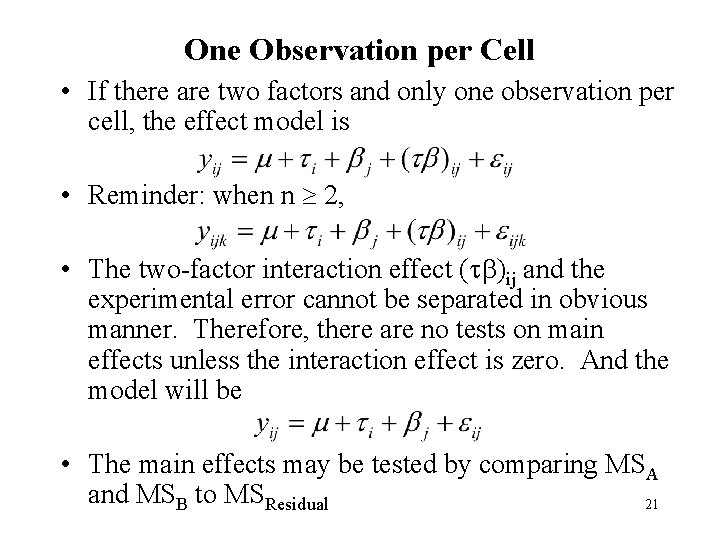 One Observation per Cell

• If there are two factors and only one observation per cell, the effect model is

$y_{ij} = \mu + \tau_i + \beta_j + (\tau\beta)_{ij} + \varepsilon_{ij}$

• Reminder: when n $\geq$ 2,

$y_{ijk} = \mu + \tau_i + \beta_j + (\tau\beta)_{ij} + \varepsilon_{ijk}$

• The two-factor interaction effect $(\tau\beta)_{ij}$ and the experimental error cannot be separated in obvious manner. Therefore, there are no tests on main effects unless the interaction effect is zero. And the model will be

$y_{ij} = \mu + \tau_i + \beta_j + \varepsilon_{ij}$

• The main effects may be tested by comparing $MS_A$ and $MS_B$ to $MS_{Residual}$

21